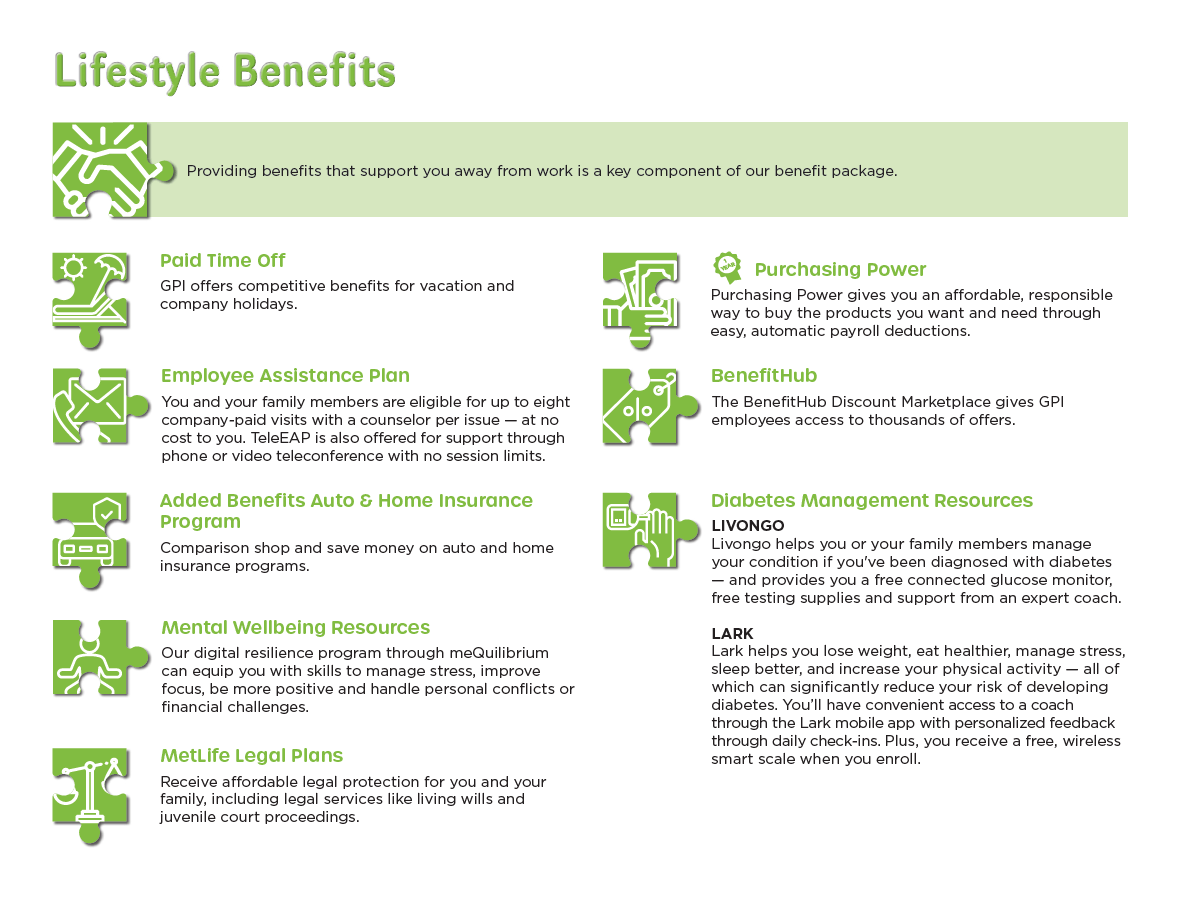 Lifestyle Benefits

Providing benefits that support you away from work is a key component of our benefit package.

Paid Time Off
GPI offers competitive benefits for vacation and company holidays.

Employee Assistance Plan
You and your family members are eligible for up to eight company-paid visits with a counselor per issue — at no cost to you. TeleEAP is also offered for support through phone or video teleconference with no session limits.

Added Benefits Auto & Home Insurance Program
Comparison shop and save money on auto and home insurance programs.

Mental Wellbeing Resources
Our digital resilience program through meQuilibrium can equip you with skills to manage stress, improve focus, be more positive and handle personal conflicts or financial challenges.

MetLife Legal Plans
Receive affordable legal protection for you and your family, including legal services like living wills and juvenile court proceedings.

1 YEAR
Purchasing Power
Purchasing Power gives you an affordable, responsible way to buy the products you want and need through easy, automatic payroll deductions.

BenefitHub
The BenefitHub Discount Marketplace gives GPI employees access to thousands of offers.

Diabetes Management Resources
LIVONGO
Livongo helps you or your family members manage your condition if you've been diagnosed with diabetes — and provides you a free connected glucose monitor, free testing supplies and support from an expert coach.

LARK
Lark helps you lose weight, eat healthier, manage stress, sleep better, and increase your physical activity — all of which can significantly reduce your risk of developing diabetes. You'll have convenient access to a coach through the Lark mobile app with personalized feedback through daily check-ins. Plus, you receive a free, wireless smart scale when you enroll.